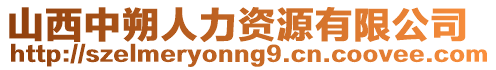 山西中朔人力资源有限公司
http://szelmeryonng9.cn.coovee.com